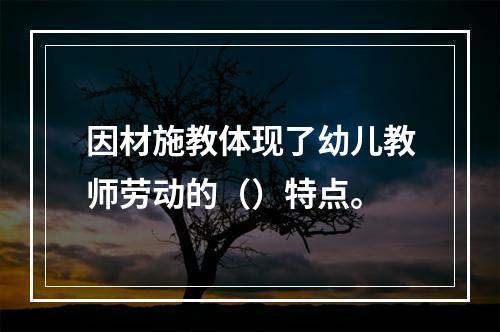 因材施教体现了幼儿教师劳动的（）特点。